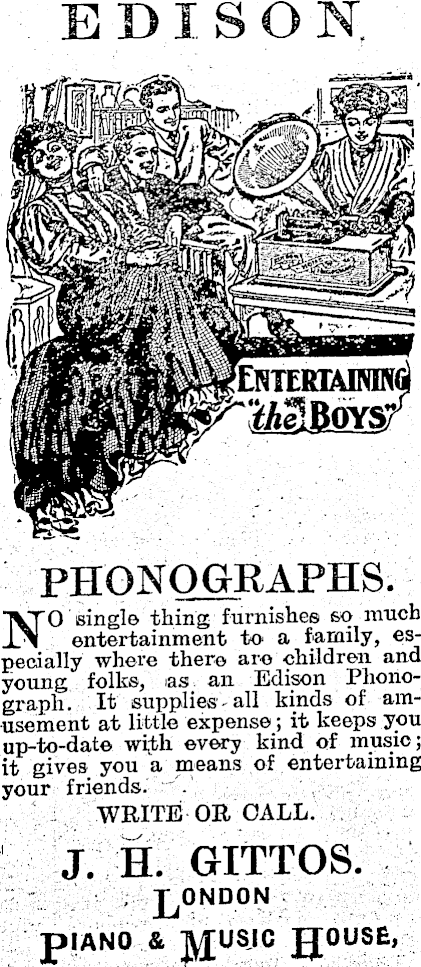 EDISON

ENTERTAINING "the BOYS"

PHONOGRAPHS.

NO single thing furnishes so much entertainment to a family, especially where there are children and young folks, as an Edison Phonograph. It supplies all kinds of amusement at little expense; it keeps you up-to-date with every kind of music; it gives you a means of entertaining your friends.

WRITE OR CALL.

J. H. GITTOS.
LONDON
PIANO & MUSIC HOUSE,